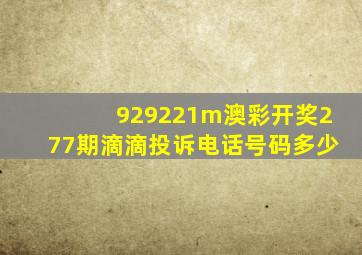 929221m澳彩开奖277期滴滴投诉电话号码多少